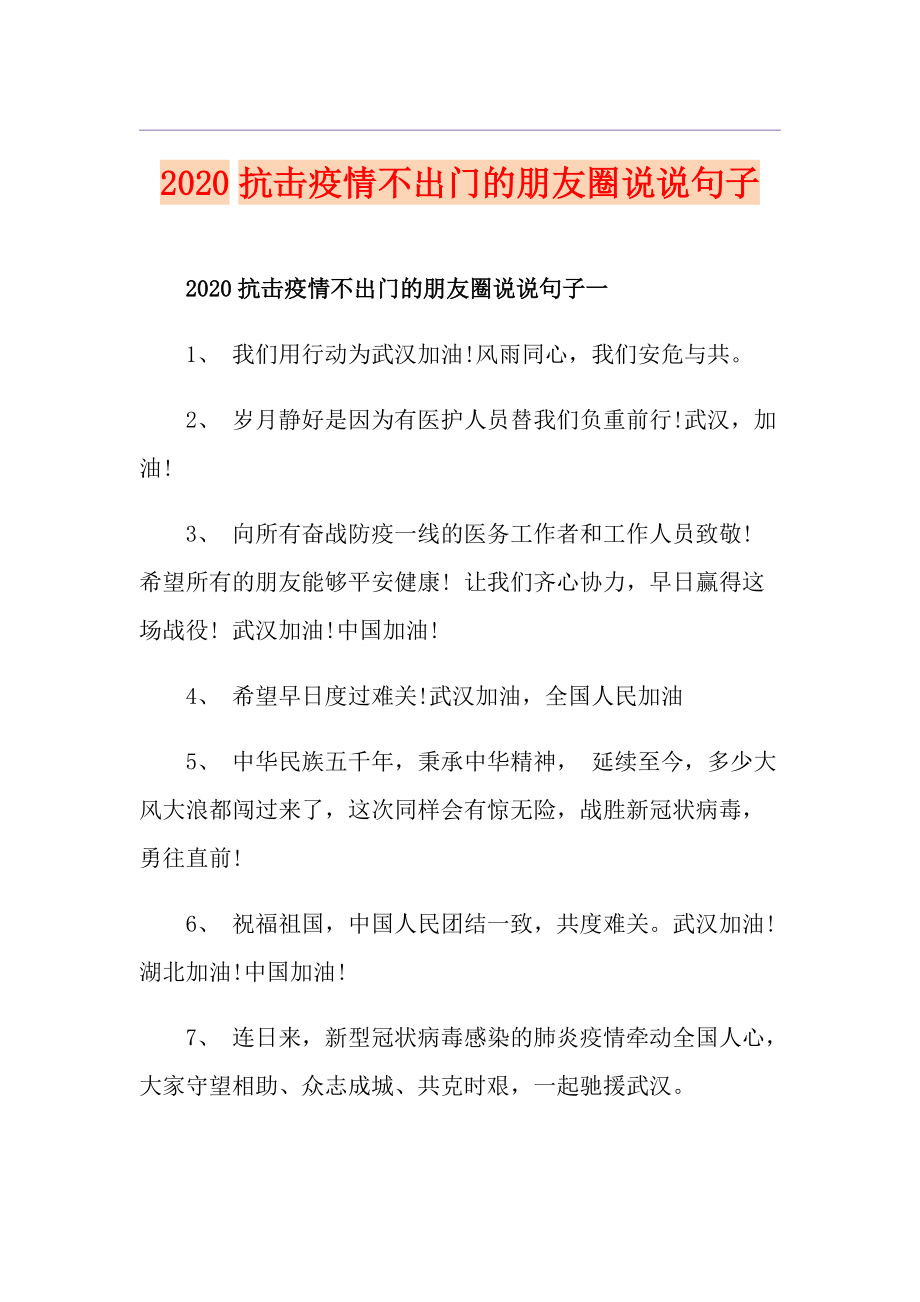 2020 抗击疫情不出门的朋友圈说说句子

2020 抗击疫情不出门的朋友圈说说句子一

1、 我们用行动为武汉加油!风雨同心，我们安危与共。

2、 岁月静好是因为有医护人员替我们负重前行!武汉，加油!

3、 向所有奋战防疫一线的医务工作者和工作人员致敬! 希望所有的朋友能够平安健康! 让我们齐心协力，早日赢得这场战役! 武汉加油!中国加油!

4、 希望早日度过难关!武汉加油，全国人民加油

5、 中华民族五千年，秉承中华精神， 延续至今，多少大风大浪都闯过来了，这次同样会有惊无险，战胜新冠状病毒，勇往直前!

6、 祝福祖国，中国人民团结一致，共度难关。武汉加油! 湖北加油!中国加油!

7、 连日来，新型冠状病毒感染的肺炎疫情牵动全国人心，大家守望相助、众志成城、共克时艰，一起驰援武汉。